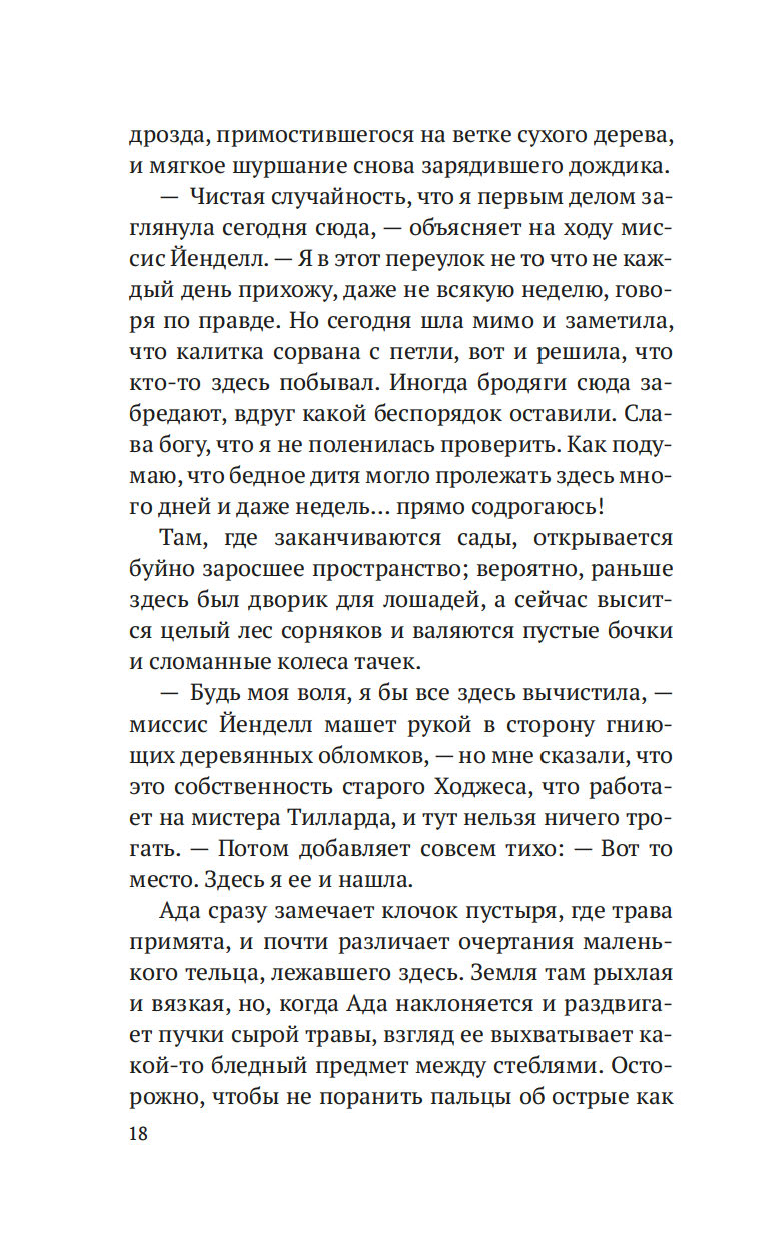 дрозда, примостившегося на ветке сухого дерева, и мягкое шуршание снова зарядившего дождика.

— Чистая случайность, что я первым делом заглянула сегодня сюда, — объясняет на ходу миссис Йенделл. — Я в этот переулок не то что не каждый день прихожу, даже не всякую неделю, говоря по правде. Но сегодня шла мимо и заметила, что калитка сорвана с петли, вот и решила, что кто-то здесь побывал. Иногда бродяги сюда забредают, вдруг какой беспорядок оставили. Слава богу, что я не поленилась проверить. Как подумаю, что бедное дитя могло пролежать здесь много дней и даже недель… прямо содрогаюсь!

Там, где заканчиваются сады, открывается буйно заросшее пространство; вероятно, раньше здесь был дворик для лошадей, а сейчас высится целый лес сорняков и валяются пустые бочки и сломанные колеса тачек.

— Будь моя воля, я бы все здесь вычистила, — миссис Йенделл машет рукой в сторону гниющих деревянных обломков, — но мне сказали, что это собственность старого Ходжеса, что работает на мистера Тилларда, и тут нельзя ничего трогать. — Потом добавляет совсем тихо: — Вот то место. Здесь я ее и нашла.

Ада сразу замечает клочок пустыря, где трава примята, и почти различает очертания маленького тельца, лежавшего здесь. Земля там рыхлая и вязкая, но, когда Ада наклоняется и раздвигает пучки сырой травы, взгляд ее выхватывает какой-то бледный предмет между стеблями. Осторожно, чтобы не поранить пальцы об острые как

18